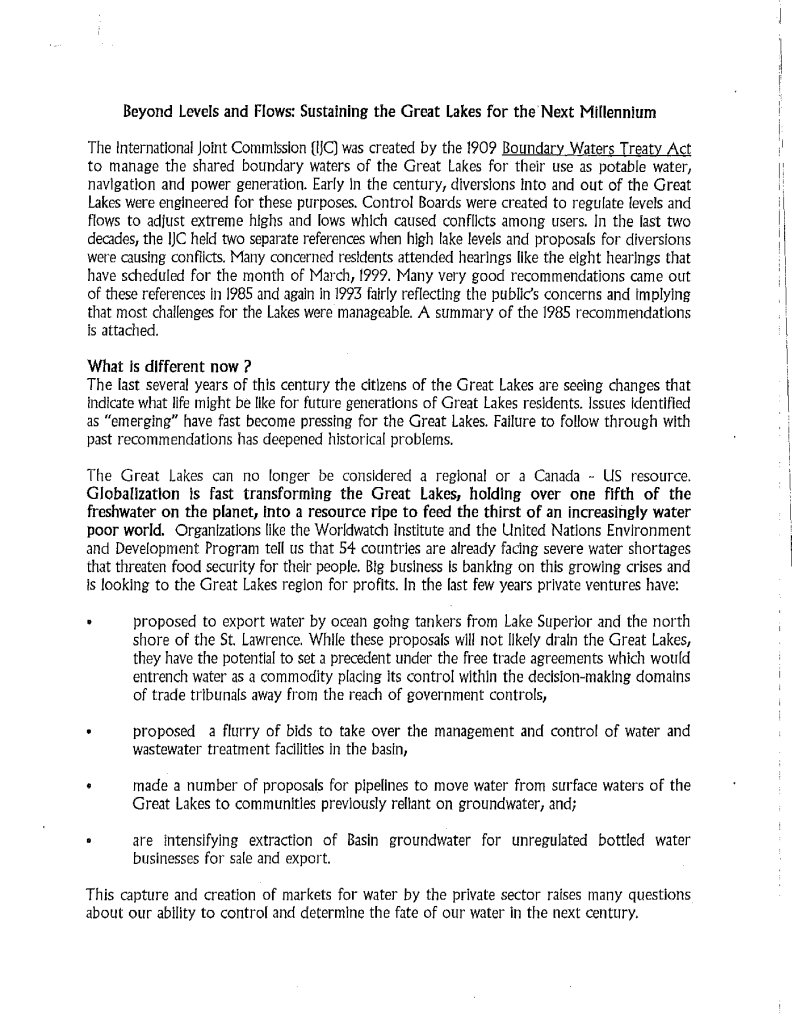 Beyond Levels and Flows: Sustaining the Great Lakes for the Next Millennium

The International Joint Commission (IJC) was created by the 1909 Boundary Waters Treaty Act to manage the shared boundary waters of the Great Lakes for their use as potable water, navigation and power generation. Early in the century, diversions into and out of the Great Lakes were engineered for these purposes. Control Boards were created to regulate levels and flows to adjust extreme highs and lows which caused conflicts among users. In the last two decades, the IJC held two separate references when high lake levels and proposals for diversions were causing conflicts. Many concerned residents attended hearings like the eight hearings that have scheduled for the month of March, 1999. Many very good recommendations came out of these references in 1985 and again in 1993 fairly reflecting the public's concerns and implying that most challenges for the Lakes were manageable. A summary of the 1985 recommendations is attached.

What is different now ?
The last several years of this century the citizens of the Great Lakes are seeing changes that indicate what life might be like for future generations of Great Lakes residents. Issues identified as "emerging" have fast become pressing for the Great Lakes. Failure to follow through with past recommendations has deepened historical problems.

The Great Lakes can no longer be considered a regional or a Canada - US resource. Globalization is fast transforming the Great Lakes, holding over one fifth of the freshwater on the planet, into a resource ripe to feed the thirst of an increasingly water poor world. Organizations like the Worldwatch Institute and the United Nations Environment and Development Program tell us that 54 countries are already facing severe water shortages that threaten food security for their people. Big business is banking on this growing crises and is looking to the Great Lakes region for profits. In the last few years private ventures have:

• proposed to export water by ocean going tankers from Lake Superior and the north shore of the St. Lawrence. While these proposals will not likely drain the Great Lakes, they have the potential to set a precedent under the free trade agreements which would entrench water as a commodity placing its control within the decision-making domains of trade tribunals away from the reach of government controls,

• proposed a flurry of bids to take over the management and control of water and wastewater treatment facilities in the basin,

• made a number of proposals for pipelines to move water from surface waters of the Great Lakes to communities previously reliant on groundwater, and;

• are intensifying extraction of Basin groundwater for unregulated bottled water businesses for sale and export.

This capture and creation of markets for water by the private sector raises many questions about our ability to control and determine the fate of our water in the next century.